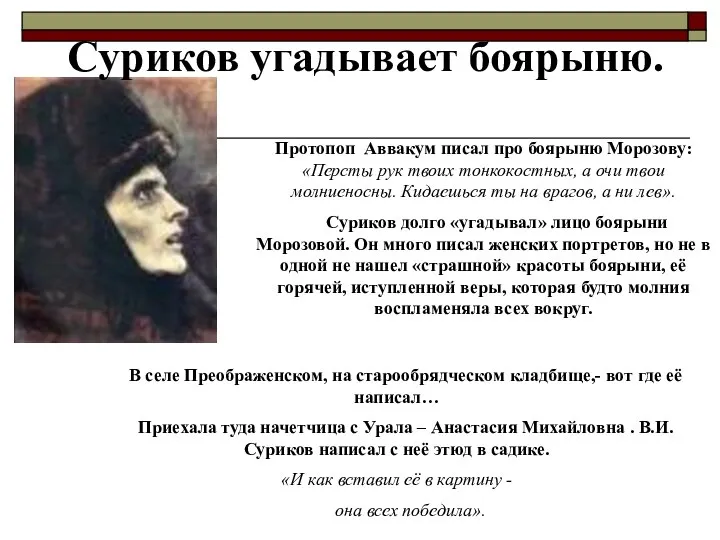 Суриков угадывает боярыню.

Протопоп Аввакум писал про боярыню Морозову: «Персты рук твоих тонкокостных, а очи твои молниеносны. Кидаешься ты на врагов, а ни лев».

Суриков долго «угадывал» лицо боярыни Морозовой. Он много писал женских портретов, но не в одной не нашел «страшной» красоты боярыни, её горячей, иступленной веры, которая будто молния воспламеняла всех вокруг.

В селе Преображенском, на старообрядческом кладбище,- вот где её написал…

Приехала туда начетчица с Урала – Анастасия Михайловна . В.И. Суриков написал с неё этюд в садике.

«И как вставил её в картину - она всех победила».